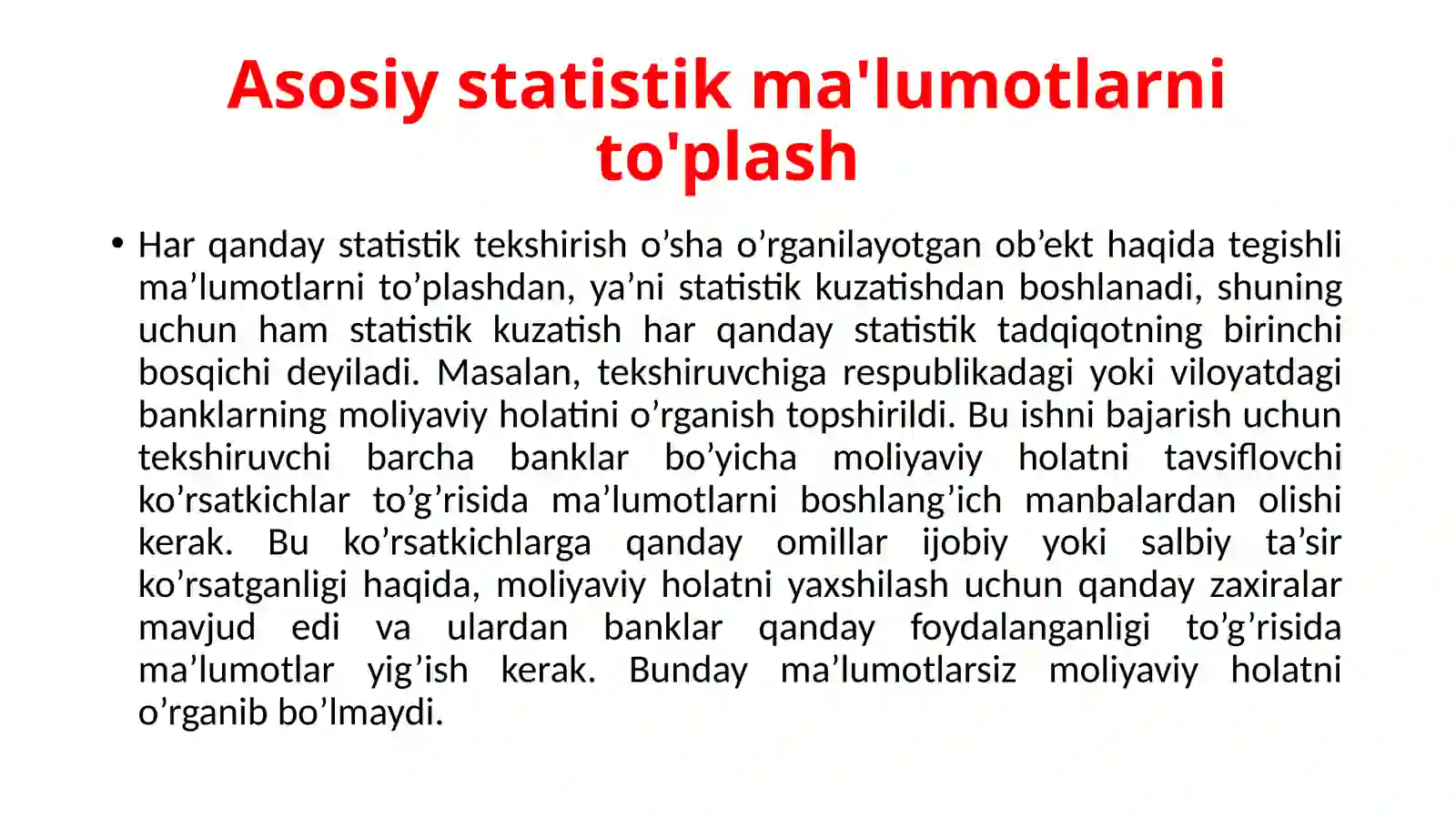 Asosiy statistik ma'lumotlarni to'plash

• Har qanday statistik tekshirish o'sha o'rganilayotgan ob'ekt haqida tegishli ma'lumotlarni to'plashdan, ya'ni statistik kuzatishdan boshlanadi, shuning uchun ham statistik kuzatish har qanday statistik tadqiqotning birinchi bosqichi deyiladi. Masalan, tekshiruvchiga respublikadagi yoki viloyatdagi banklarning moliyaviy holatini o'rganish topshirildi. Bu ishni bajarish uchun tekshiruvchi barcha banklar bo'yicha moliyaviy holatni tavsiflovchi ko'rsatkichlar to'g'risida ma'lumotlarni boshlang'ich manbalardan olishi kerak. Bu ko'rsatkichlarga qanday omillar ijobiy yoki salbiy ta'sir ko'rsatganligi haqida, moliyaviy holatni yaxshilash uchun qanday zaxiralar mavjud edi va ulardan banklar qanday foydalanganligi to'g'risida ma'lumotlar yig'ish kerak. Bunday ma'lumotlarsiz moliyaviy holatni o'rganib bo'lmaydi.